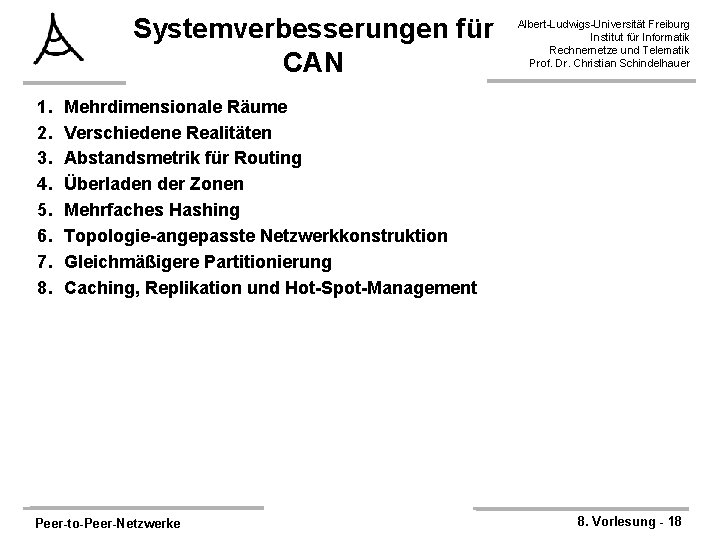 Systemverbesserungen für CAN

Albert-Ludwigs-Universität Freiburg
Institut für Informatik
Rechnernetze und Telematik
Prof. Dr. Christian Schindelhauer

1. Mehrdimensionale Räume
2. Verschiedene Realitäten
3. Abstandsmetrik für Routing
4. Überladen der Zonen
5. Mehrfaches Hashing
6. Topologie-angepasste Netzwerkkonstruktion
7. Gleichmäßigere Partitionierung
8. Caching, Replikation und Hot-Spot-Management

Peer-to-Peer-Netzwerke

8. Vorlesung - 18